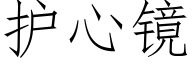 护心镜